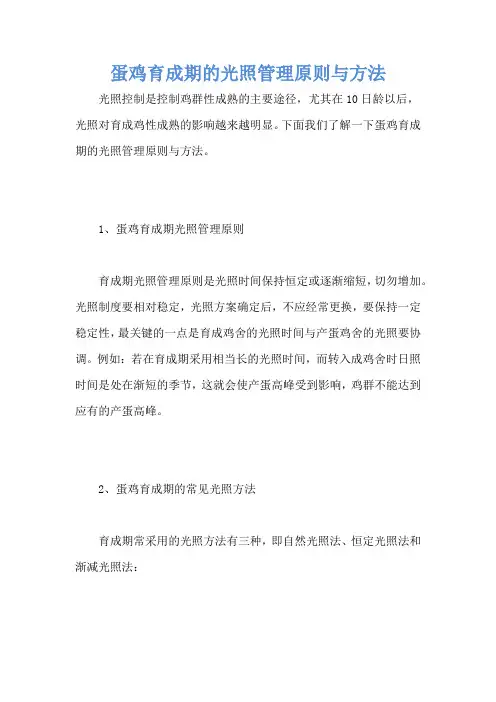 蛋鸡育成期的光照管理原则与方法

光照控制是控制鸡群性成熟的主要途径，尤其在10日龄以后，光照对育成鸡性成熟的影响越来越明显。下面我们了解一下蛋鸡育成期的光照管理原则与方法。

1、蛋鸡育成期光照管理原则

育成期光照管理原则是光照时间保持恒定或逐渐缩短，切勿增加。光照制度要相对稳定，光照方案确定后，不应经常更换，要保持一定稳定性，最关键的一点是育成鸡舍的光照时间与产蛋鸡舍的光照要协调。例如：若在育成期采用相当长的光照时间，而转入成鸡舍时日照时间是处在渐短的季节，这就会使产蛋高峰受到影响，鸡群不能达到应有的产蛋高峰。

2、蛋鸡育成期的常见光照方法

育成期常采用的光照方法有三种，即自然光照法、恒定光照法和渐减光照法：